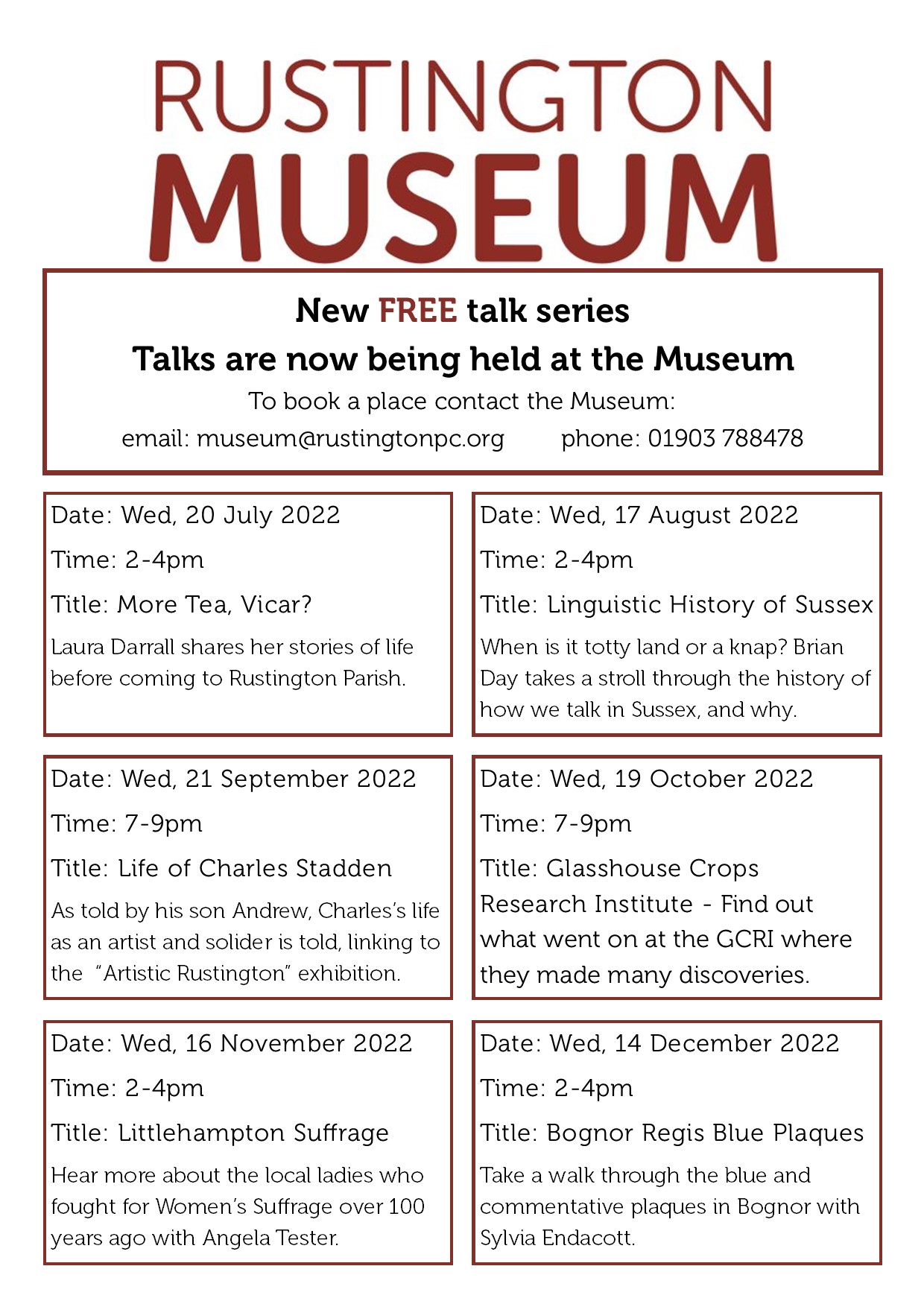 RUSTINGTON
MUSEUM

New FREE talk series
Talks are now being held at the Museum
To book a place contact the Museum:
email: museum@rustingtonpc.org phone: 01903 788478

Date: Wed, 20 July 2022
Time: 2-4pm
Title: More Tea, Vicar?
Laura Darrall shares her stories of life before coming to Rustington Parish.

Date: Wed, 17 August 2022
Time: 2-4pm
Title: Linguistic History of Sussex
When is it totty land or a knap? Brian Day takes a stroll through the history of how we talk in Sussex, and why.

Date: Wed, 21 September 2022
Time: 7-9pm
Title: Life of Charles Stadden
As told by his son Andrew, Charles's life as an artist and solider is told, linking to the "Artistic Rustington" exhibition.

Date: Wed, 19 October 2022
Time: 7-9pm
Title: Glasshouse Crops Research Institute - Find out what went on at the GCRI where they made many discoveries.

Date: Wed, 16 November 2022
Time: 2-4pm
Title: Littlehampton Suffrage
Hear more about the local ladies who fought for Women's Suffrage over 100 years ago with Angela Tester.

Date: Wed, 14 December 2022
Time: 2-4pm
Title: Bognor Regis Blue Plaques
Take a walk through the blue and commentative plaques in Bognor with Sylvia Endacott.